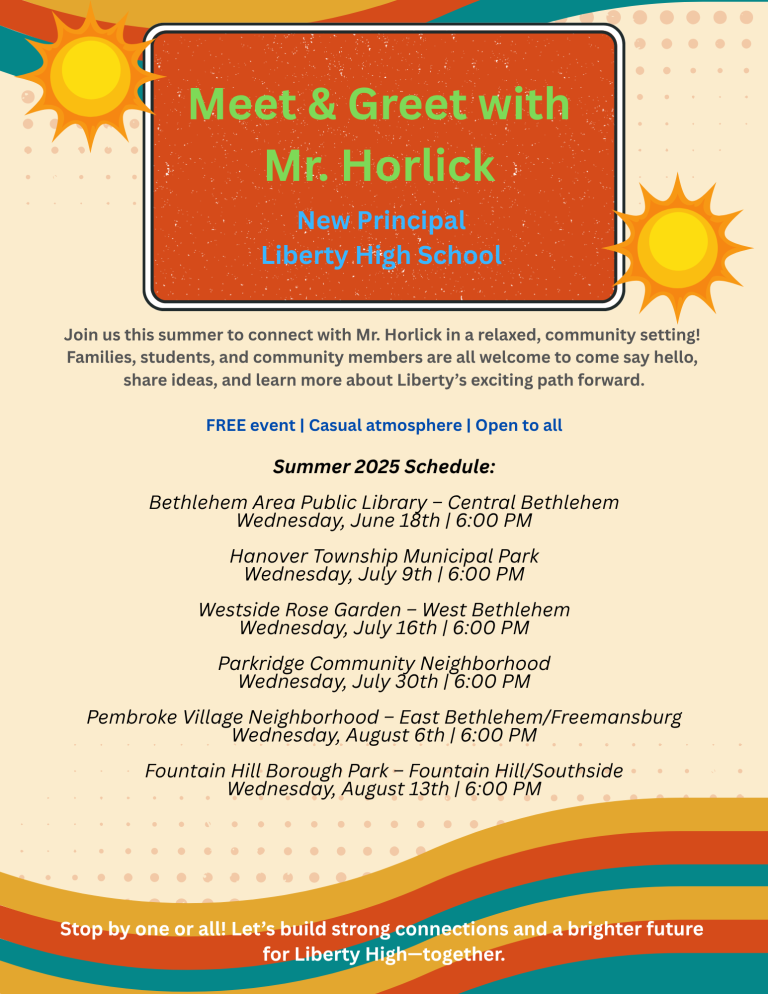 Meet & Greet with Mr. Horlick

New Principal
Liberty High School

Join us this summer to connect with Mr. Horlick in a relaxed, community setting! Families, students, and community members are all welcome to come say hello, share ideas, and learn more about Liberty's exciting path forward.

FREE event | Casual atmosphere | Open to all

Summer 2025 Schedule:

Bethlehem Area Public Library – Central Bethlehem
Wednesday, June 18th | 6:00 PM

Hanover Township Municipal Park
Wednesday, July 9th | 6:00 PM

Westside Rose Garden – West Bethlehem
Wednesday, July 16th | 6:00 PM

Parkridge Community Neighborhood
Wednesday, July 30th | 6:00 PM

Pembroke Village Neighborhood – East Bethlehem/Freemansburg
Wednesday, August 6th | 6:00 PM

Fountain Hill Borough Park – Fountain Hill/Southside
Wednesday, August 13th | 6:00 PM

Stop by one or all! Let's build strong connections and a brighter future for Liberty High—together.